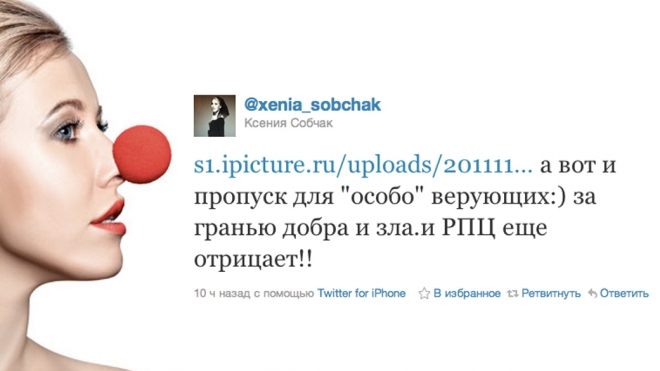 @xenia_sobchak
Ксения Собчак

s1.ipicture.ru/uploads/201111... а вот и пропуск для "особо" верующих:) за гранью добра и зла.и РПЦ еще отрицает!!

10 ч назад с помощью Twitter for iPhone В избранное Ретвитнуть Ответить